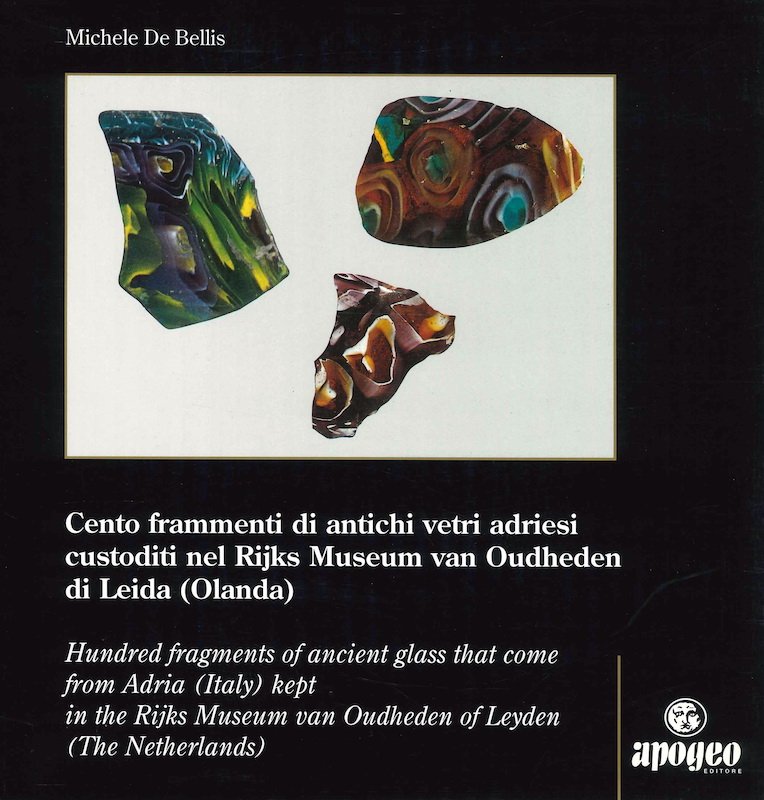 Michele De Bellis

Cento frammenti di antichi vetri adriesi custoditi nel Rijks Museum van Oudheden di Leida (Olanda)

Hundred fragments of ancient glass that come from Adria (Italy) kept in the Rijks Museum van Oudheden of Leyden (The Netherlands)

apogeo
EDITORE